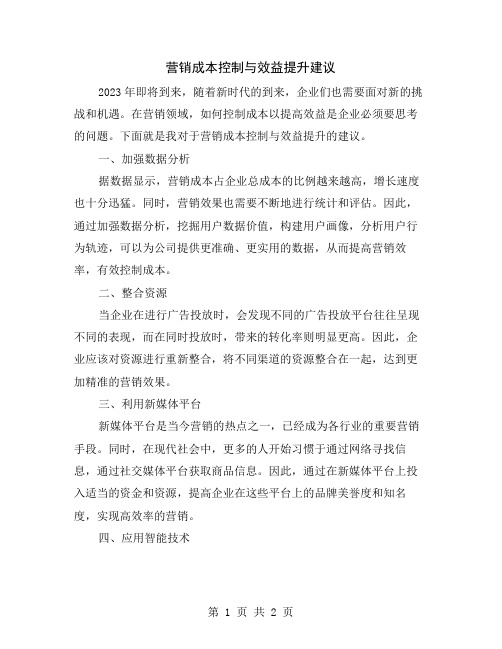 营销成本控制与效益提升建议

2023 年即将到来，随着新时代的到来，企业们也需要面对新的挑战和机遇。在营销领域，如何控制成本以提高效益是企业必须要思考的问题。下面就是我对于营销成本控制与效益提升的建议。

一、加强数据分析

据数据显示，营销成本占企业总成本的比例越来越高，增长速度也十分迅猛。同时，营销效果也需要不断地进行统计和评估。因此，通过加强数据分析，挖掘用户数据价值，构建用户画像，分析用户行为轨迹，可以为公司提供更准确、更实用的数据，从而提高营销效率，有效控制成本。

二、整合资源

当企业在进行广告投放时，会发现不同的广告投放平台往往呈现不同的表现，而在同时投放时，带来的转化率则明显更高。因此，企业应该对资源进行重新整合，将不同渠道的资源整合在一起，达到更加精准的营销效果。

三、利用新媒体平台

新媒体平台是当今营销的热点之一，已经成为各行业的重要营销手段。同时，在现代社会中，更多的人开始习惯于通过网络寻找信息，通过社交媒体平台获取商品信息。因此，通过在新媒体平台上投入适当的资金和资源，提高企业在这些平台上的品牌美誉度和知名度，实现高效率的营销。

四、应用智能技术

第 1 页 共 2 页